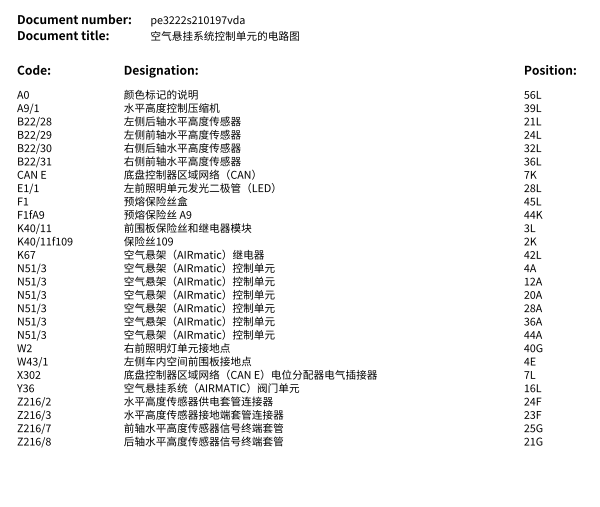 Document number: pe3222s210197vda
Document title: 空气悬挂系统控制单元的电路图

| Code: | Designation: | Position: |
|---|---|---|
| A0 | 颜色标记的说明 | 56L |
| A9/1 | 水平高度控制压缩机 | 39L |
| B22/28 | 左侧后轴水平高度传感器 | 21L |
| B22/29 | 左侧前轴水平高度传感器 | 24L |
| B22/30 | 右侧后轴水平高度传感器 | 32L |
| B22/31 | 右侧前轴水平高度传感器 | 36L |
| CAN E | 底盘控制器区域网络（CAN） | 7K |
| E1/1 | 左前照明单元发光二极管（LED） | 28L |
| F1 | 预熔保险丝盒 | 45L |
| F1fA9 | 预熔保险丝A9 | 44K |
| K40/11 | 前围板保险丝和继电器模块 | 3L |
| K40/11f109 | 保险丝109 | 2K |
| K67 | 空气悬架（AIRmatic）继电器 | 42L |
| N51/3 | 空气悬架（AIRmatic）控制单元 | 4A |
| N51/3 | 空气悬架（AIRmatic）控制单元 | 12A |
| N51/3 | 空气悬架（AIRmatic）控制单元 | 20A |
| N51/3 | 空气悬架（AIRmatic）控制单元 | 28A |
| N51/3 | 空气悬架（AIRmatic）控制单元 | 36A |
| N51/3 | 空气悬架（AIRmatic）控制单元 | 44A |
| W2 | 右前照明灯单元接地点 | 40G |
| W43/1 | 左侧车内空间前围板接地点 | 4E |
| X302 | 底盘控制器区域网络（CAN E）电位分配器电气插接器 | 7L |
| Y36 | 空气悬挂系统（AIRMATIC）阀门单元 | 16L |
| Z216/2 | 水平高度传感器供电套管连接器 | 24F |
| Z216/3 | 水平高度传感器接地端套管连接器 | 23F |
| Z216/7 | 前轴水平高度传感器信号终端套管 | 25G |
| Z216/8 | 后轴水平高度传感器信号终端套管 | 21G |